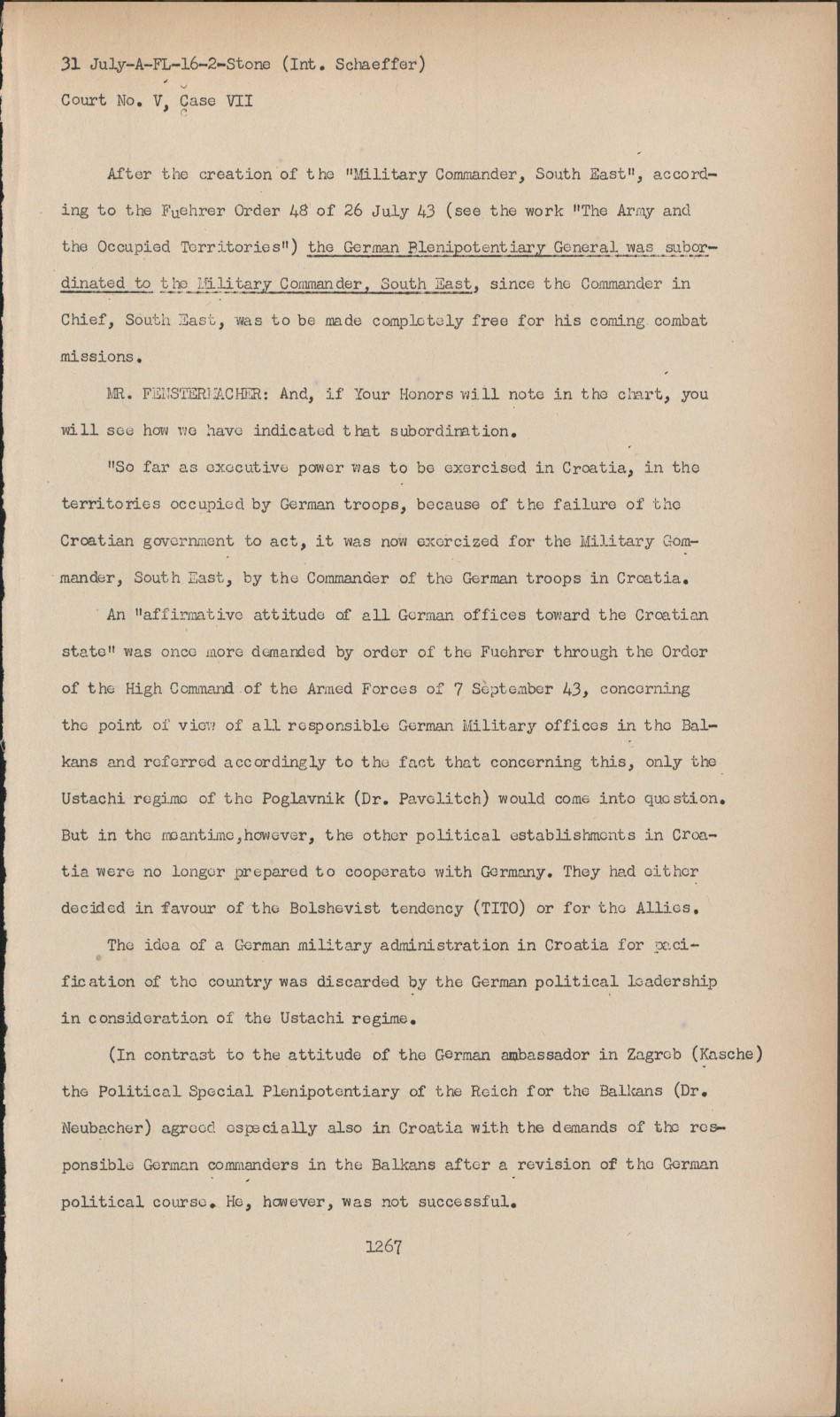 31 July-A-FL-16-2-Stone (Int. Schaeffer)
Court No. V, Case VII

After the creation of the "Military Commander, South East", according to the Fuehrer Order 48 of 26 July 43 (see the work "The Army and the Occupied Territories") the German Plenipotentiary General was subordinated to the Military Commander, South East, since the Commander in Chief, South East, was to be made completely free for his coming combat missions.

MR. FENSTERMACHER: And, if Your Honors will note in the chart, you will see how we have indicated that subordination.

"So far as executive power was to be exercised in Croatia, in the territories occupied by German troops, because of the failure of the Croatian government to act, it was now exercized for the Military Commander, South East, by the Commander of the German troops in Croatia.

An "affirmative attitude of all German offices toward the Croatian state" was once more demanded by order of the Fuehrer through the Order of the High Command of the Armed Forces of 7 September 43, concerning the point of view of all responsible German Military offices in the Balkans and referred accordingly to the fact that concerning this, only the Ustachi regime of the Poglavnik (Dr. Pavelitch) would come into question. But in the meantime,however, the other political establishments in Croatia were no longer prepared to cooperate with Germany. They had either decided in favour of the Bolshevist tendency (TITO) or for the Allies.

The idea of a German military administration in Croatia for pacification of the country was discarded by the German political leadership in consideration of the Ustachi regime.

(In contrast to the attitude of the German ambassador in Zagreb (Kasche) the Political Special Plenipotentiary of the Reich for the Balkans (Dr. Neubacher) agreed especially also in Croatia with the demands of the responsible German commanders in the Balkans after a revision of the German political course. He, however, was not successful.

1267